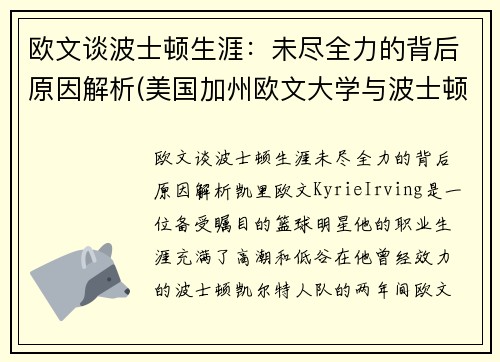 欧文谈波士顿生涯：未尽全力的背后原因解析(美国加州欧文大学与波士顿

欧文谈波士顿生涯未尽全力的背后原因解析凯里欧文KyrieIrving是一位备受瞩目的篮球明星他的职业生涯充满了高潮和低谷在他曾经效力的波士顿凯尔特人队的两年间欧文